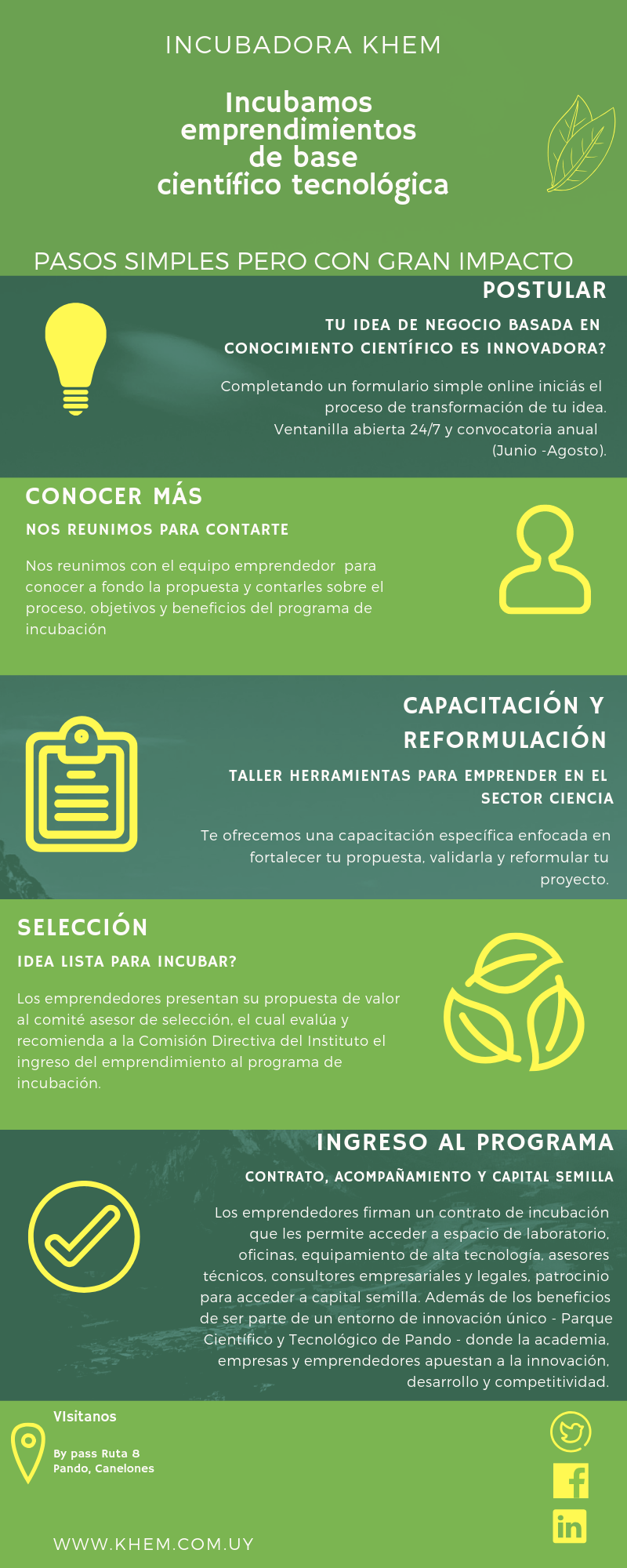 INCUBADORA KHEM

Incubamos emprendimientos de base científico tecnológica

PASOS SIMPLES PERO CON GRAN IMPACTO

POSTULAR

TU IDEA DE NEGOCIO BASADA EN CONOCIMIENTO CIENTÍFICO ES INNOVADORA?

Completando un formulario simple online iniciás el proceso de transformación de tu idea. Ventanilla abierta 24/7 y convocatoria anual (Junio -Agosto).

CONOCER MÁS

NOS REUNIMOS PARA CONTARTE

Nos reunimos con el equipo emprendedor para conocer a fondo la propuesta y contarles sobre el proceso, objetivos y beneficios del programa de incubación

CAPACITACIÓN Y REFORMULACIÓN

TALLER HERRAMIENTAS PARA EMPRENDER EN EL SECTOR CIENCIA

Te ofrecemos una capacitación específica enfocada en fortalecer tu propuesta, validarla y reformular tu proyecto.

SELECCIÓN

IDEA LISTA PARA INCUBAR?

Los emprendedores presentan su propuesta de valor al comité asesor de selección, el cual evalúa y recomienda a la Comisión Directiva del Instituto el ingreso del emprendimiento al programa de incubación.

INGRESO AL PROGRAMA

CONTRATO, ACOMPAÑAMIENTO Y CAPITAL SEMILLA

Los emprendedores firman un contrato de incubación que les permite acceder a espacio de laboratorio, oficinas, equipamiento de alta tecnología, asesores técnicos, consultores empresariales y legales, patrocinio para acceder a capital semilla. Además de los beneficios de ser parte de un entorno de innovación único - Parque Científico y Tecnológico de Pando - donde la academia, empresas y emprendedores apuestan a la innovación, desarrollo y competitividad.

VIsitanos

By pass Ruta 8
Pando, Canelones

WWW.KHEM.COM.UY